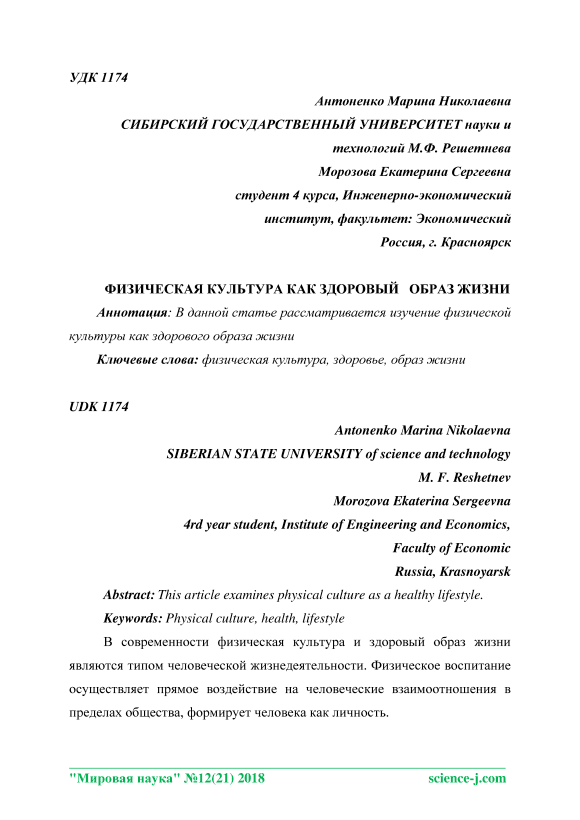 УДК 1174

Антоненко Марина Николаевна
СИБИРСКИЙ ГОСУДАРСТВЕННЫЙ УНИВЕРСИТЕТ науки и технологий М.Ф. Решетнева
Морозова Екатерина Сергеевна
студент 4 курса, Инженерно-экономический институт, факультет: Экономический
Россия, г. Красноярск

ФИЗИЧЕСКАЯ КУЛЬТУРА КАК ЗДОРОВЫЙ ОБРАЗ ЖИЗНИ

Аннотация: В данной статье рассматривается изучение физической культуры как здорового образа жизни

Ключевые слова: физическая культура, здоровье, образ жизни

UDK 1174

Antonenko Marina Nikolaevna
SIBERIAN STATE UNIVERSITY of science and technology M. F. Reshetnev
Morozova Ekaterina Sergeevna
4rd year student, Institute of Engineering and Economics, Faculty of Economic
Russia, Krasnoyarsk

Abstract: This article examines physical culture as a healthy lifestyle.

Keywords: Physical culture, health, lifestyle

В современности физическая культура и здоровый образ жизни являются типом человеческой жизнедеятельности. Физическое воспитание осуществляет прямое воздействие на человеческие взаимоотношения в пределах общества, формирует человека как личность.

"Мировая наука" №12(21) 2018 science-j.com